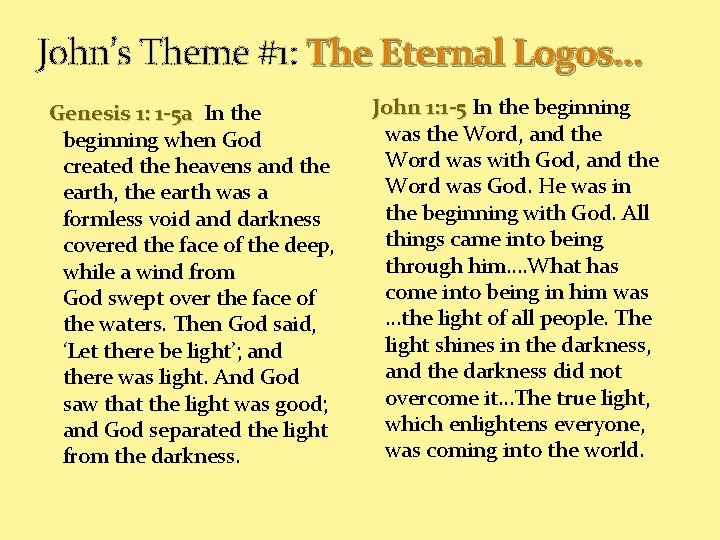 John's Theme #1: The Eternal Logos…

Genesis 1: 1-5a In the beginning when God created the heavens and the earth, the earth was a formless void and darkness covered the face of the deep, while a wind from God swept over the face of the waters. Then God said, 'Let there be light'; and there was light. And God saw that the light was good; and God separated the light from the darkness.

John 1:1-5 In the beginning was the Word, and the Word was with God, and the Word was God. He was in the beginning with God. All things came into being through him….What has come into being in him was …the light of all people. The light shines in the darkness, and the darkness did not overcome it…The true light, which enlightens everyone, was coming into the world.